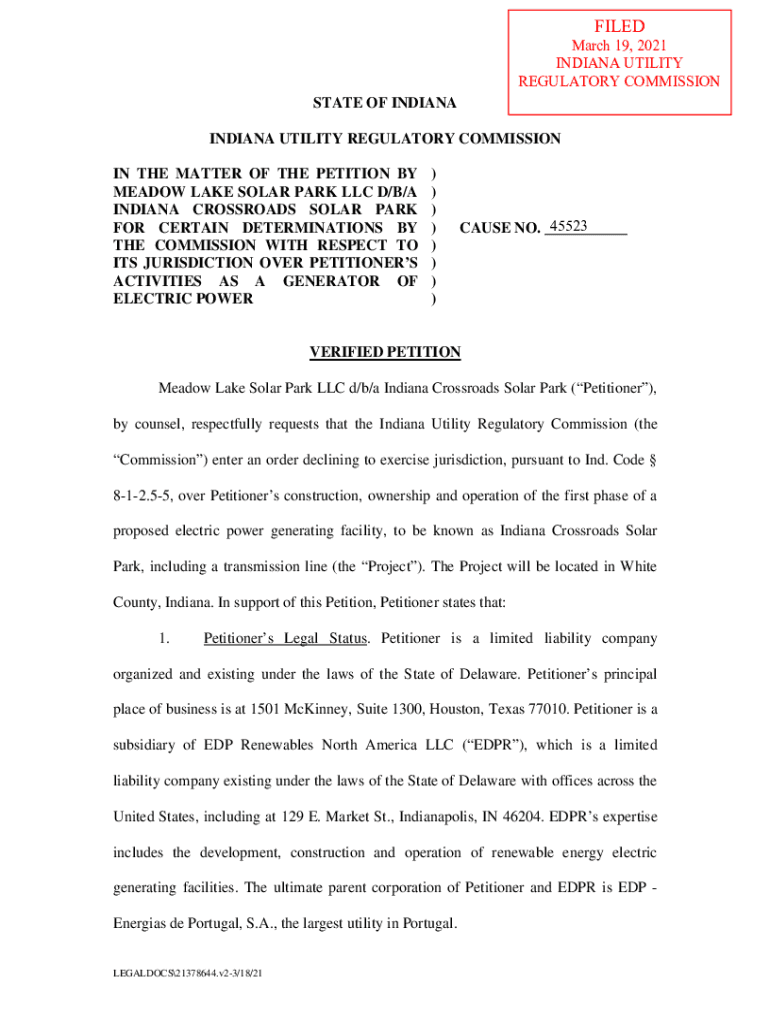 FILED
March 19, 2021
INDIANA UTILITY
REGULATORY COMMISSION

STATE OF INDIANA

INDIANA UTILITY REGULATORY COMMISSION

IN THE MATTER OF THE PETITION BY MEADOW LAKE SOLAR PARK LLC D/B/A INDIANA CROSSROADS SOLAR PARK FOR CERTAIN DETERMINATIONS BY THE COMMISSION WITH RESPECT TO ITS JURISDICTION OVER PETITIONER'S ACTIVITIES AS A GENERATOR OF ELECTRIC POWER ) ) ) ) ) ) ) ) CAUSE NO. 45523

VERIFIED PETITION

Meadow Lake Solar Park LLC d/b/a Indiana Crossroads Solar Park ("Petitioner"), by counsel, respectfully requests that the Indiana Utility Regulatory Commission (the "Commission") enter an order declining to exercise jurisdiction, pursuant to Ind. Code § 8-1-2.5-5, over Petitioner's construction, ownership and operation of the first phase of a proposed electric power generating facility, to be known as Indiana Crossroads Solar Park, including a transmission line (the "Project"). The Project will be located in White County, Indiana. In support of this Petition, Petitioner states that:

1. Petitioner's Legal Status. Petitioner is a limited liability company organized and existing under the laws of the State of Delaware. Petitioner's principal place of business is at 1501 McKinney, Suite 1300, Houston, Texas 77010. Petitioner is a subsidiary of EDP Renewables North America LLC ("EDPR"), which is a limited liability company existing under the laws of the State of Delaware with offices across the United States, including at 129 E. Market St., Indianapolis, IN 46204. EDPR's expertise includes the development, construction and operation of renewable energy electric generating facilities. The ultimate parent corporation of Petitioner and EDPR is EDP - Energias de Portugal, S.A., the largest utility in Portugal.

LEGALDOCS\21378644.v2-3/18/21